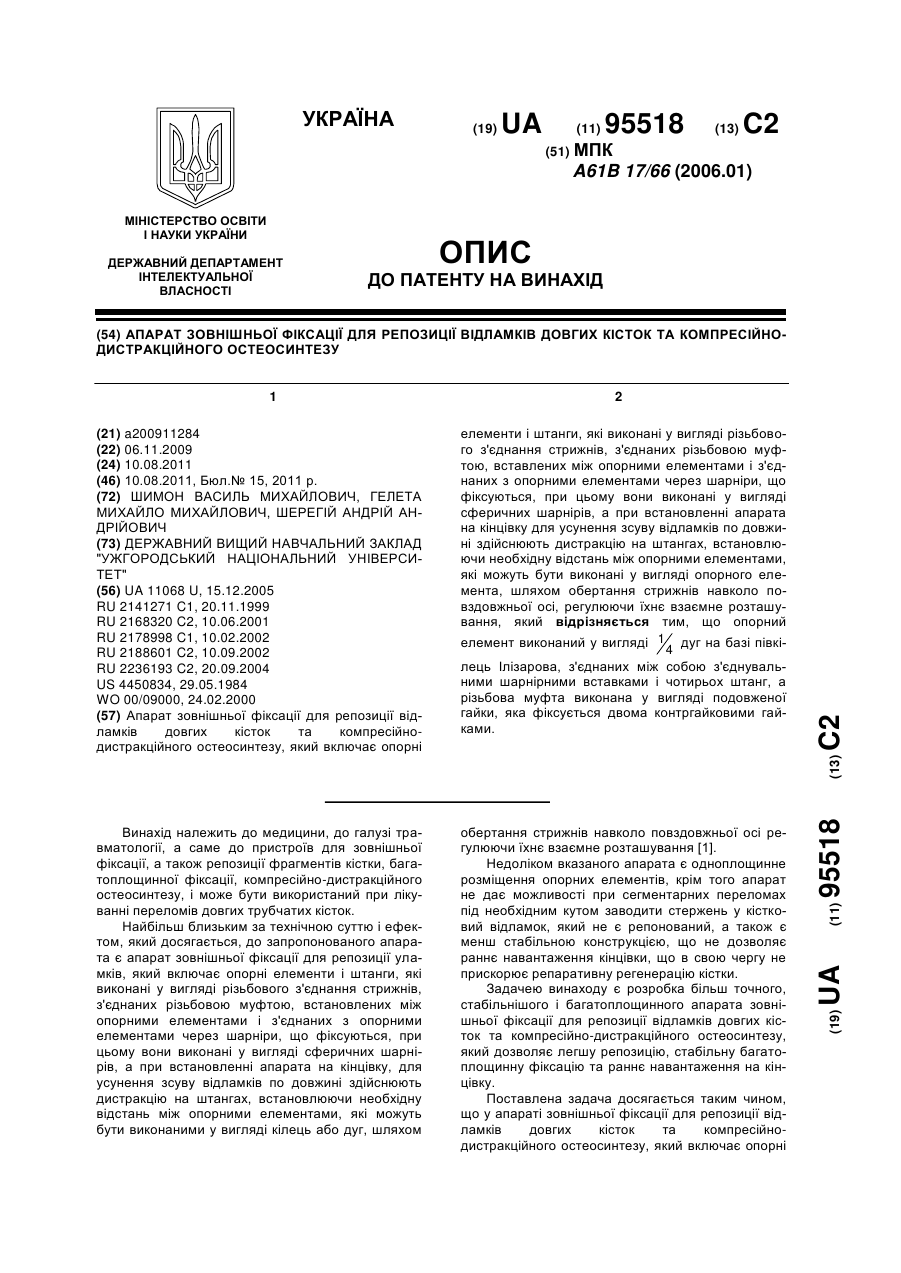 УКРАЇНА

(19) UA (11) 95518 (13) C2

(51) МПК
A61B 17/66 (2006.01)

МІНІСТЕРСТВО ОСВІТИ І НАУКИ УКРАЇНИ

ДЕРЖАВНИЙ ДЕПАРТАМЕНТ ІНТЕЛЕКТУАЛЬНОЇ ВЛАСНОСТІ

ОПИС
ДО ПАТЕНТУ НА ВИНАХІД

(54) АПАРАТ ЗОВНІШНЬОЇ ФІКСАЦІЇ ДЛЯ РЕПОЗИЦІЇ ВІДЛАМКІВ ДОВГИХ КІСТОК ТА КОМПРЕСІЙНО-ДИСТРАКЦІЙНОГО ОСТЕОСИНТЕЗУ

1

(21) a200911284
(22) 06.11.2009
(24) 10.08.2011
(46) 10.08.2011, Бюл.№ 15, 2011 р.
(72) ШИМОН ВАСИЛЬ МИХАЙЛОВИЧ, ГЕЛЕТА МИХАЙЛО МИХАЙЛОВИЧ, ШЕРЕГІЙ АНДРІЙ АНДРІЙОВИЧ
(73) ДЕРЖАВНИЙ ВИЩИЙ НАВЧАЛЬНИЙ ЗАКЛАД "УЖГОРОДСЬКИЙ НАЦІОНАЛЬНИЙ УНІВЕРСИТЕТ"
(56) UA 11068 U, 15.12.2005
RU 2141271 C1, 20.11.1999
RU 2168320 C2, 10.06.2001
RU 2178998 C1, 10.02.2002
RU 2188601 C2, 10.09.2002
RU 2236193 C2, 20.09.2004
US 4450834, 29.05.1984
WO 00/09000, 24.02.2000
(57) Апарат зовнішньої фіксації для репозиції відламків довгих кісток та компресійно-дистракційного остеосинтезу, який включає опорні

2

елементи і штанги, які виконані у вигляді різьбового з'єднання стрижнів, з'єднаних різьбовою муфтою, вставлених між опорними елементами і з'єднаних з опорними елементами через шарніри, що фіксуються, при цьому вони виконані у вигляді сферичних шарнірів, а при встановленні апарата на кінцівку для усунення зсуву відламків по довжині здійснюють дистракцію на штангах, встановлюючи необхідну відстань між опорними елементами, які можуть бути виконані у вигляді опорного елемента, шляхом обертання стрижнів навколо повздовжньої осі, регулюючи їхнє взаємне розташування, який відрізняється тим, що опорний елемент виконаний у вигляді $\frac{1}{4}$ дуг на базі півкілець Ілізарова, з'єднаних між собою з'єднувальними шарнірними вставками і чотирьох штанг, а різьбова муфта виконана у вигляді подовженої гайки, яка фіксується двома контргайковими гайками.

(19) UA (11) 95518 (13) C2

Винахід належить до медицини, до галузі травматології, а саме до пристроїв для зовнішньої фіксації, а також репозиції фрагментів кістки, багатоплощинної фіксації, компресійно-дистракційного остеосинтезу, і може бути використаний при лікуванні переломів довгих трубчатих кісток.

Найбільш близьким за технічною суттю і ефектом, який досягається, до запропонованого апарата є апарат зовнішньої фіксації для репозиції уламків, який включає опорні елементи і штанги, які виконані у вигляді різьбового з'єднання стрижнів, з'єднаних різьбовою муфтою, встановлених між опорними елементами і з'єднаних з опорними елементами через шарніри, що фіксуються, при цьому вони виконані у вигляді сферичних шарнірів, а при встановленні апарата на кінцівку, для усунення зсуву відламків по довжині здійснюють дистракцію на штангах, встановлюючи необхідну відстань між опорними елементами, які можуть бути виконаними у вигляді кілець або дуг, шляхом обертання стрижнів навколо повздовжньої осі регулюючи їхнє взаємне розташування [1].

Недоліком вказаного апарата є одноплощинне розміщення опорних елементів, крім того апарат не дає можливості при сегментарних переломах під необхідним кутом заводити стержень у кістковий відламок, який не є репонований, а також є менш стабільною конструкцією, що не дозволяє раннє навантаження кінцівки, що в свою чергу не прискорює репаративну регенерацію кістки.

Задачею винаходу є розробка більш точного, стабільнішого і багатоплощинного апарата зовнішньої фіксації для репозиції відламків довгих кісток та компресійно-дистракційного остеосинтезу, який дозволяє легшу репозицію, стабільну багатоплощинну фіксацію та раннє навантаження на кінцівку.

Поставлена задача досягається таким чином, що у апараті зовнішньої фіксації для репозиції відламків довгих кісток та компресійно-дистракційного остеосинтезу, який включає опорні